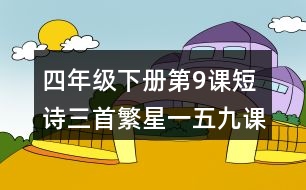 四年级下册第9课短诗三首繁星一五九课